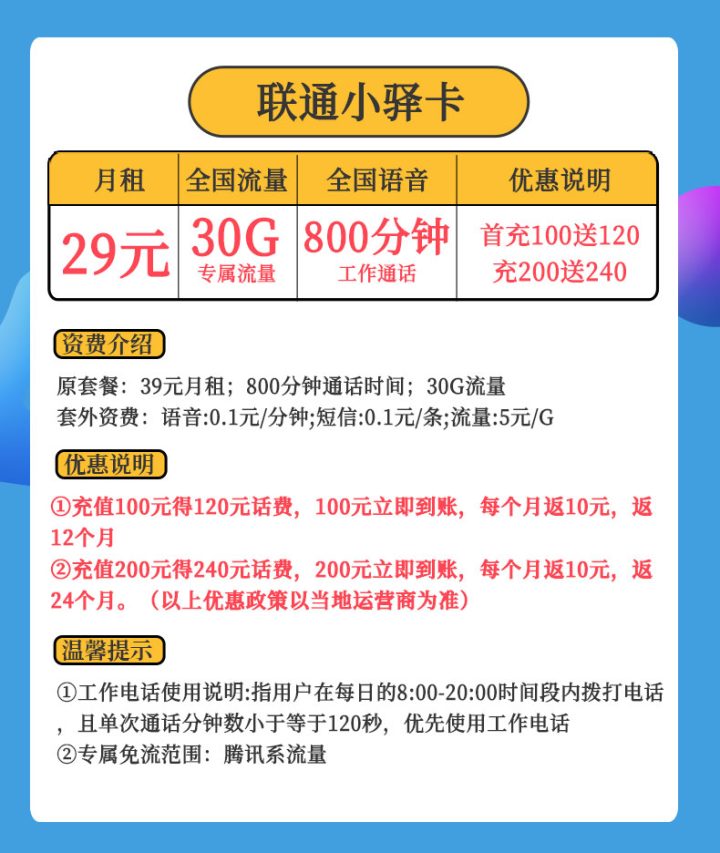 联通小驿卡

| 月租 | 全国流量 | 全国语音 | 优惠说明 |
|---|---|---|---|
| 29元 | 30G 专属流量 | 800分钟 工作通话 | 首充100送120 充200送240 |

资费介绍

原套餐：39元月租；800分钟通话时间；30G流量
套外资费：语音:0.1元/分钟;短信:0.1元/条;流量:5元/G

优惠说明

①充值100元得120元话费，100元立即到账，每个月返10元，返12个月
②充值200元得240元话费，200元立即到账，每个月返10元，返24个月。（以上优惠政策以当地运营商为准）

温馨提示

①工作电话使用说明:指用户在每日的8:00-20:00时间段内拨打电话，且单次通话分钟数小于等于120秒，优先使用工作电话
②专属免流范围：腾讯系流量